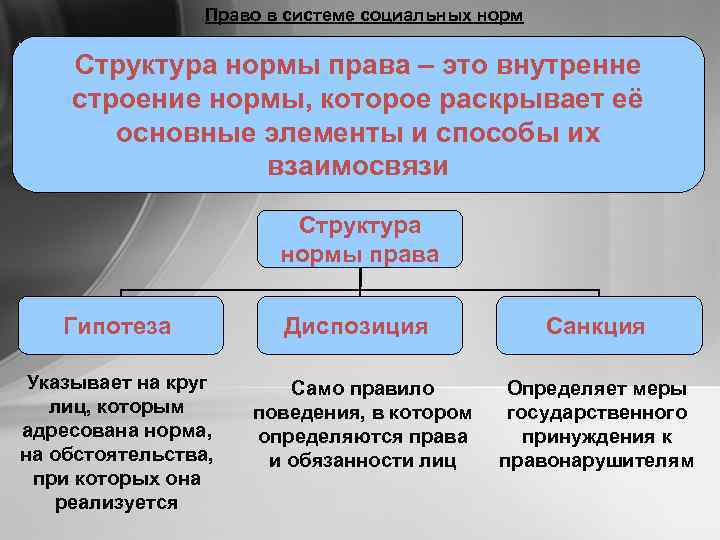 Право в системе социальных норм

Структура нормы права – это внутренне строение нормы, которое раскрывает её основные элементы и способы их взаимосвязи

Структура нормы права

Гипотеза

Диспозиция

Санкция

Указывает на круг лиц, которым адресована норма, на обстоятельства, при которых она реализуется

Само правило поведения, в котором определяются права и обязанности лиц

Определяет меры государственного принуждения к правонарушителям